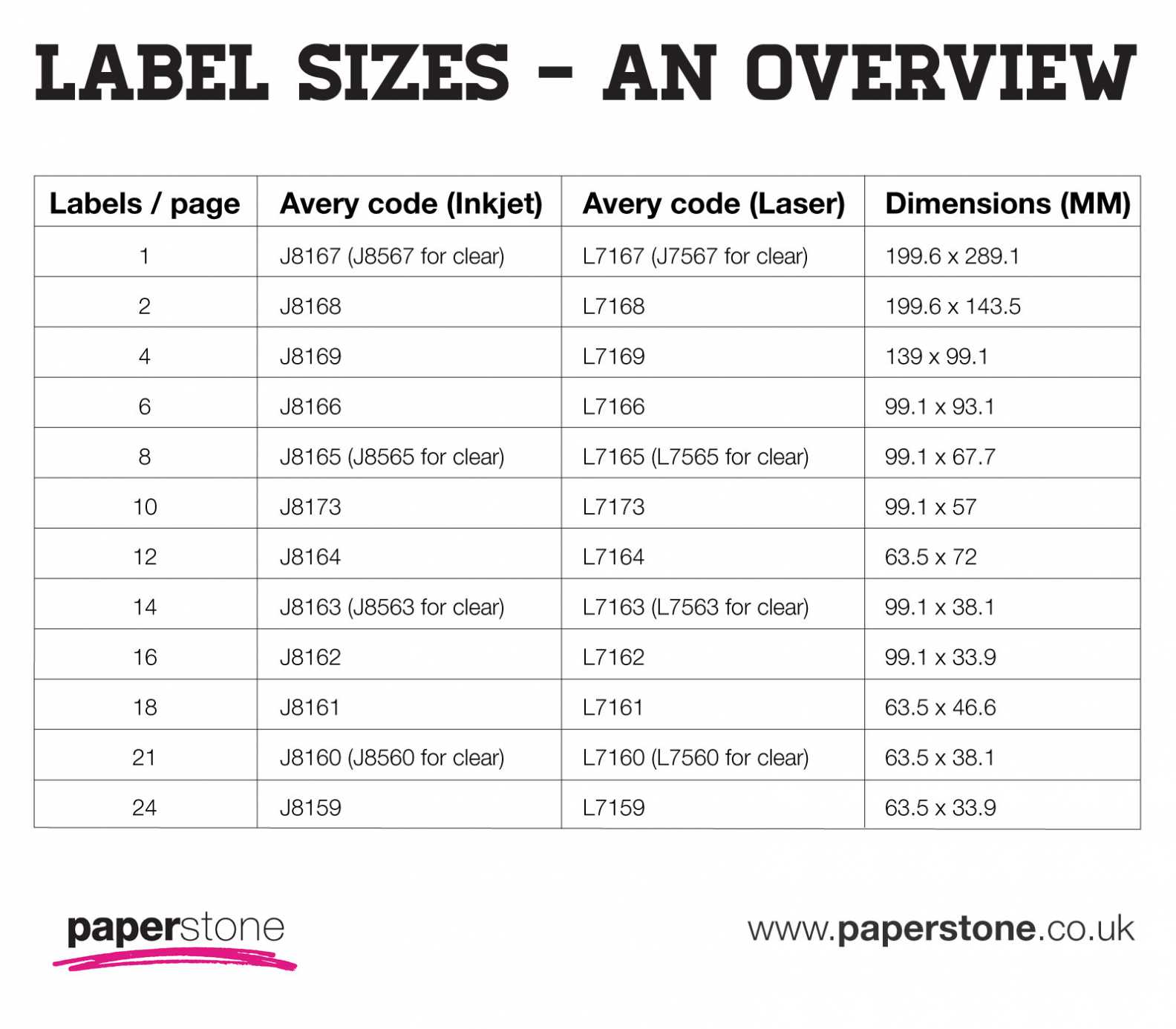 LABEL SIZES – AN OVERVIEW

| Labels / page | Avery code (Inkjet) | Avery code (Laser) | Dimensions (MM) |
|---|---|---|---|
| 1 | J8167 (J8567 for clear) | L7167 (J7567 for clear) | 199.6 x 289.1 |
| 2 | J8168 | L7168 | 199.6 x 143.5 |
| 4 | J8169 | L7169 | 139 x 99.1 |
| 6 | J8166 | L7166 | 99.1 x 93.1 |
| 8 | J8165 (J8565 for clear) | L7165 (L7565 for clear) | 99.1 x 67.7 |
| 10 | J8173 | L7173 | 99.1 x 57 |
| 12 | J8164 | L7164 | 63.5 x 72 |
| 14 | J8163 (J8563 for clear) | L7163 (L7563 for clear) | 99.1 x 38.1 |
| 16 | J8162 | L7162 | 99.1 x 33.9 |
| 18 | J8161 | L7161 | 63.5 x 46.6 |
| 21 | J8160 (J8560 for clear) | L7160 (L7560 for clear) | 63.5 x 38.1 |
| 24 | J8159 | L7159 | 63.5 x 33.9 |

paperstone

www.paperstone.co.uk